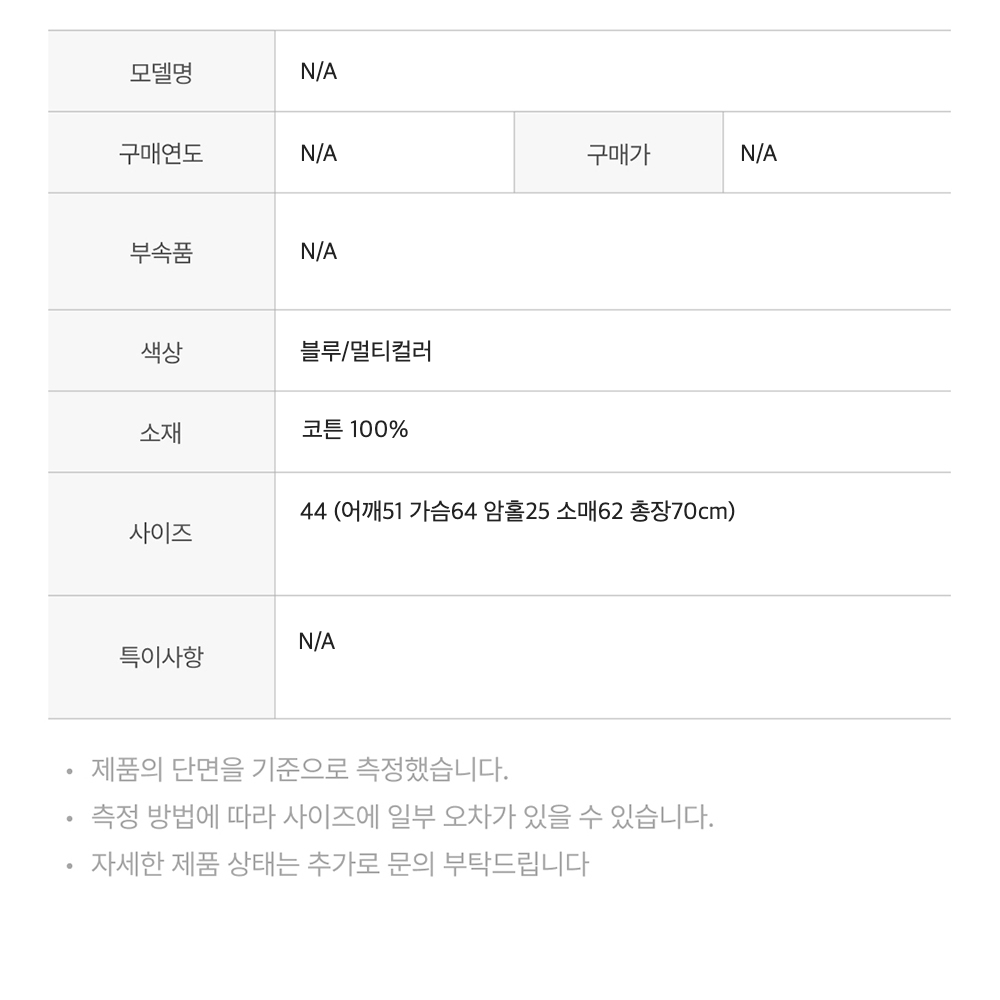 | 모델명 | N/A | | |
|---|---|---|---|
| 구매연도 | N/A | 구매가 | N/A |
| 부속품 | N/A | | |
| 색상 | 블루/멀티컬러 | | |
| 소재 | 코튼 100% | | |
| 사이즈 | 44 (어깨51 가슴64 암홀25 소매62 총장70cm) | | |
| 특이사항 | N/A | | |

• 제품의 단면을 기준으로 측정했습니다.
• 측정 방법에 따라 사이즈에 일부 오차가 있을 수 있습니다.
• 자세한 제품 상태는 추가로 문의 부탁드립니다